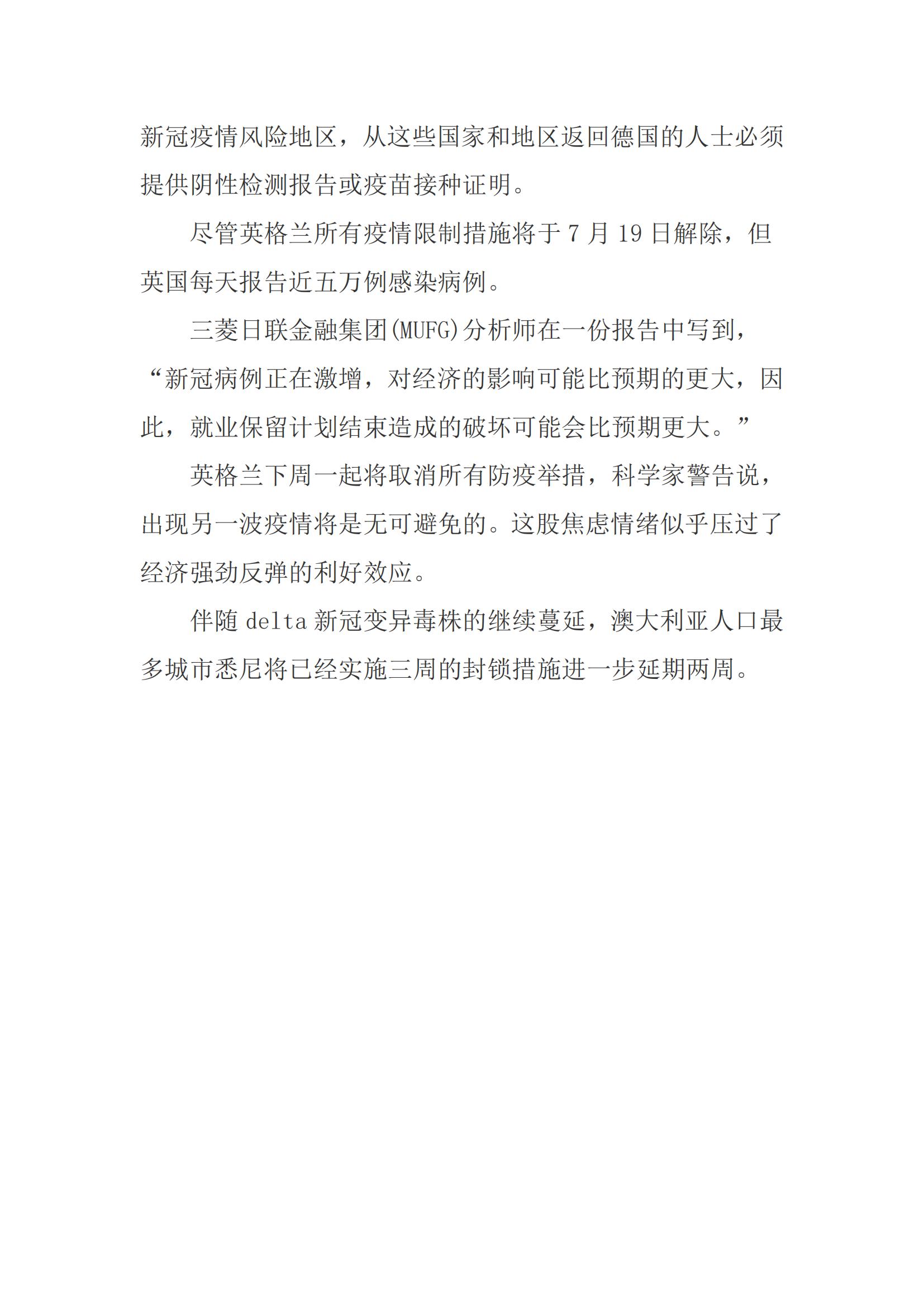 新冠疫情风险地区，从这些国家和地区返回德国的人士必须提供阴性检测报告或疫苗接种证明。

尽管英格兰所有疫情限制措施将于7月19日解除，但英国每天报告近五万例感染病例。

三菱日联金融集团(MUFG)分析师在一份报告中写到，“新冠病例正在激增，对经济的影响可能比预期的更大，因此，就业保留计划结束造成的破坏可能会比预期更大。”

英格兰下周一起将取消所有防疫举措，科学家警告说，出现另一波疫情将是无可避免的。这股焦虑情绪似乎压过了经济强劲反弹的利好效应。

伴随delta新冠变异毒株的继续蔓延，澳大利亚人口最多城市悉尼将已经实施三周的封锁措施进一步延期两周。